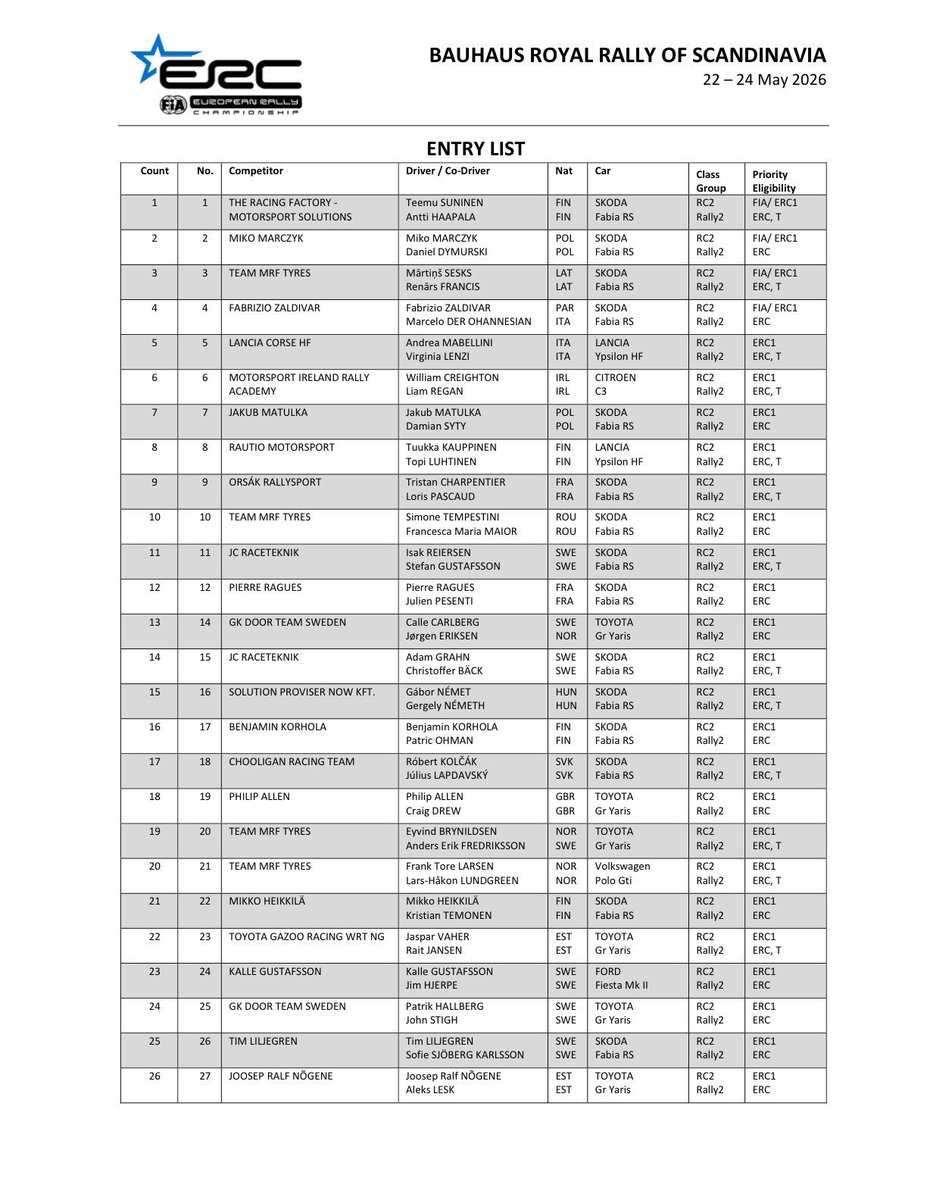 ERC
FIA EUROPEAN RALLY CHAMPIONSHIP

BAUHAUS ROYAL RALLY OF SCANDINAVIA
22 – 24 May 2026

ENTRY LIST

| Count | No. | Competitor | Driver / Co-Driver | Nat | Car | Class Group | Priority Eligibility |
|---|---|---|---|---|---|---|---|
| 1 | 1 | THE RACING FACTORY - MOTORSPORT SOLUTIONS | Teemu SUNINEN Antti HAAPALA | FIN FIN | SKODA Fabia RS | RC2 Rally2 | FIA/ ERC1 ERC, T |
| 2 | 2 | MIKO MARCZYK | Miko MARCZYK Daniel DYMURSKI | POL POL | SKODA Fabia RS | RC2 Rally2 | FIA/ ERC1 ERC |
| 3 | 3 | TEAM MRF TYRES | Mārtiņš SESKS Renārs FRANCIS | LAT LAT | SKODA Fabia RS | RC2 Rally2 | FIA/ ERC1 ERC, T |
| 4 | 4 | FABRIZIO ZALDIVAR | Fabrizio ZALDIVAR Marcelo DER OHANNESIAN | PAR ITA | SKODA Fabia RS | RC2 Rally2 | FIA/ ERC1 ERC |
| 5 | 5 | LANCIA CORSE HF | Andrea MABELLINI Virginia LENZI | ITA ITA | LANCIA Ypsilon HF | RC2 Rally2 | ERC1 ERC, T |
| 6 | 6 | MOTORSPORT IRELAND RALLY ACADEMY | William CREIGHTON Liam REGAN | IRL IRL | CITROEN C3 | RC2 Rally2 | ERC1 ERC, T |
| 7 | 7 | JAKUB MATULKA | Jakub MATULKA Damian SYTY | POL POL | SKODA Fabia RS | RC2 Rally2 | ERC1 ERC |
| 8 | 8 | RAUTIO MOTORSPORT | Tuukka KAUPPINEN Topi LUHTINEN | FIN FIN | LANCIA Ypsilon HF | RC2 Rally2 | ERC1 ERC, T |
| 9 | 9 | ORSÁK RALLYSPORT | Tristan CHARPENTIER Loris PASCAUD | FRA FRA | SKODA Fabia RS | RC2 Rally2 | ERC1 ERC, T |
| 10 | 10 | TEAM MRF TYRES | Simone TEMPESTINI Francesca Maria MAIOR | ROU ROU | SKODA Fabia RS | RC2 Rally2 | ERC1 ERC |
| 11 | 11 | JC RACETEKNIK | Isak REIERSEN Stefan GUSTAFSSON | SWE SWE | SKODA Fabia RS | RC2 Rally2 | ERC1 ERC, T |
| 12 | 12 | PIERRE RAGUES | Pierre RAGUES Julien PESENTI | FRA FRA | SKODA Fabia RS | RC2 Rally2 | ERC1 ERC |
| 13 | 14 | GK DOOR TEAM SWEDEN | Calle CARLBERG Jørgen ERIKSEN | SWE NOR | TOYOTA Gr Yaris | RC2 Rally2 | ERC1 ERC |
| 14 | 15 | JC RACETEKNIK | Adam GRAHN Christoffer BÄCK | SWE SWE | SKODA Fabia RS | RC2 Rally2 | ERC1 ERC, T |
| 15 | 16 | SOLUTION PROVISER NOW KFT. | Gábor NÉMET Gergely NÉMETH | HUN HUN | SKODA Fabia RS | RC2 Rally2 | ERC1 ERC, T |
| 16 | 17 | BENJAMIN KORHOLA | Benjamin KORHOLA Patric OHMAN | FIN FIN | SKODA Fabia RS | RC2 Rally2 | ERC1 ERC |
| 17 | 18 | CHOOLIGAN RACING TEAM | Róbert KOLČÁK Július LAPDAVSKÝ | SVK SVK | SKODA Fabia RS | RC2 Rally2 | ERC1 ERC, T |
| 18 | 19 | PHILIP ALLEN | Philip ALLEN Craig DREW | GBR GBR | TOYOTA Gr Yaris | RC2 Rally2 | ERC1 ERC |
| 19 | 20 | TEAM MRF TYRES | Eyvind BRYNILDSEN Anders Erik FREDRIKSSON | NOR SWE | TOYOTA Gr Yaris | RC2 Rally2 | ERC1 ERC, T |
| 20 | 21 | TEAM MRF TYRES | Frank Tore LARSEN Lars-Håkon LUNDGREEN | NOR NOR | Volkswagen Polo Gti | RC2 Rally2 | ERC1 ERC, T |
| 21 | 22 | MIKKO HEIKKILÄ | Mikko HEIKKILÄ Kristian TEMONEN | FIN FIN | SKODA Fabia RS | RC2 Rally2 | ERC1 ERC |
| 22 | 23 | TOYOTA GAZOO RACING WRT NG | Jaspar VAHER Rait JANSEN | EST EST | TOYOTA Gr Yaris | RC2 Rally2 | ERC1 ERC, T |
| 23 | 24 | KALLE GUSTAFSSON | Kalle GUSTAFSSON Jim HJERPE | SWE SWE | FORD Fiesta Mk II | RC2 Rally2 | ERC1 ERC |
| 24 | 25 | GK DOOR TEAM SWEDEN | Patrik HALLBERG John STIGH | SWE SWE | TOYOTA Gr Yaris | RC2 Rally2 | ERC1 ERC |
| 25 | 26 | TIM LILJEGREN | Tim LILJEGREN Sofie SJÖBERG KARLSSON | SWE SWE | SKODA Fabia RS | RC2 Rally2 | ERC1 ERC |
| 26 | 27 | JOOSEP RALF NÕGENE | Joosep Ralf NÕGENE Aleks LESK | EST EST | TOYOTA Gr Yaris | RC2 Rally2 | ERC1 ERC |